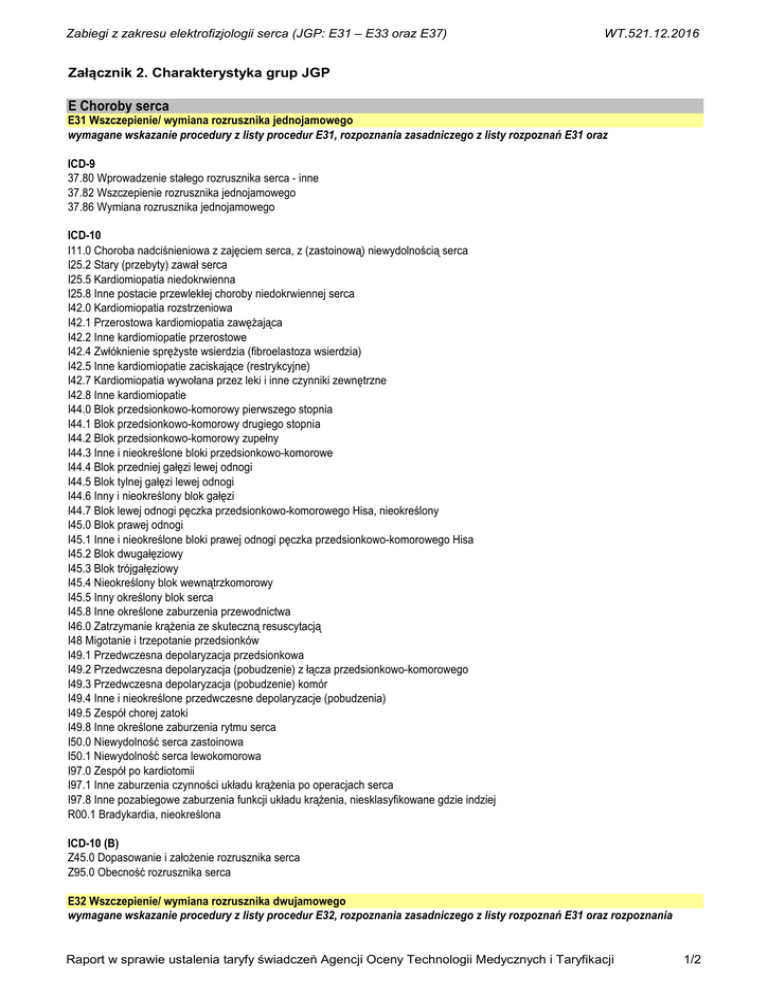 Zabiegi z zakresu elektrofizjologii serca (JGP: E31 – E33 oraz E37)

WT.521.12.2016

Załącznik 2. Charakterystyka grup JGP

E Choroby serca

E31 Wszczepienie/ wymiana rozrusznika jednojamowego

wymagane wskazanie procedury z listy procedur E31, rozpoznania zasadniczego z listy rozpoznań E31 oraz

ICD-9
37.80 Wprowadzenie stałego rozrusznika serca - inne
37.82 Wszczepienie rozrusznika jednojamowego
37.86 Wymiana rozrusznika jednojamowego

ICD-10
I11.0 Choroba nadciśnieniowa z zajęciem serca, z (zastoinową) niewydolnością serca
I25.2 Stary (przebyty) zawał serca
I25.5 Kardiomiopatia niedokrwienna
I25.8 Inne postacie przewlekłej choroby niedokrwiennej serca
I42.0 Kardiomiopatia rozstrzeniowa
I42.1 Przerostowa kardiomiopatia zawężająca
I42.2 Inne kardiomiopatie przerostowe
I42.4 Zwłóknienie sprężyste wsierdzia (fibroelastoza wsierdzia)
I42.5 Inne kardiomiopatie zaciskające (restrykcyjne)
I42.7 Kardiomiopatia wywołana przez leki i inne czynniki zewnętrzne
I42.8 Inne kardiomiopatie
I44.0 Blok przedsionkowo-komorowy pierwszego stopnia
I44.1 Blok przedsionkowo-komorowy drugiego stopnia
I44.2 Blok przedsionkowo-komorowy zupełny
I44.3 Inne i nieokreślone bloki przedsionkowo-komorowe
I44.4 Blok przedniej gałęzi lewej odnogi
I44.5 Blok tylnej gałęzi lewej odnogi
I44.6 Inny i nieokreślony blok gałęzi
I44.7 Blok lewej odnogi pęczka przedsionkowo-komorowego Hisa, nieokreślony
I45.0 Blok prawej odnogi
I45.1 Inne i nieokreślone bloki prawej odnogi pęczka przedsionkowo-komorowego Hisa
I45.2 Blok dwugałęziowy
I45.3 Blok trójgałęziowy
I45.4 Nieokreślony blok wewnątrzkomorowy
I45.5 Inny określony blok serca
I45.8 Inne określone zaburzenia przewodnictwa
I46.0 Zatrzymanie krążenia ze skuteczną resuscytacją
I48 Migotanie i trzepotanie przedsionków
I49.1 Przedwczesna depolaryzacja przedsionkowa
I49.2 Przedwczesna depolaryzacja (pobudzenie) z łącza przedsionkowo-komorowego
I49.3 Przedwczesna depolaryzacja (pobudzenie) komór
I49.4 Inne i nieokreślone przedwczesne depolaryzacje (pobudzenia)
I49.5 Zespół chorej zatoki
I49.8 Inne określone zaburzenia rytmu serca
I50.0 Niewydolność serca zastoinowa
I50.1 Niewydolność serca lewokomorowa
I97.0 Zespół po kardiotomii
I97.1 Inne zaburzenia czynności układu krążenia po operacjach serca
I97.8 Inne pozabiegowe zaburzenia funkcji układu krążenia, niesklasyfikowane gdzie indziej
R00.1 Bradykardia, nieokreślona

ICD-10 (B)
Z45.0 Dopasowanie i założenie rozrusznika serca
Z95.0 Obecność rozrusznika serca

E32 Wszczepienie/ wymiana rozrusznika dwujamowego

wymagane wskazanie procedury z listy procedur E32, rozpoznania zasadniczego z listy rozpoznań E31 oraz rozpoznania

Raport w sprawie ustalenia taryfy świadczeń Agencji Oceny Technologii Medycznych i Taryfikacji

1/2